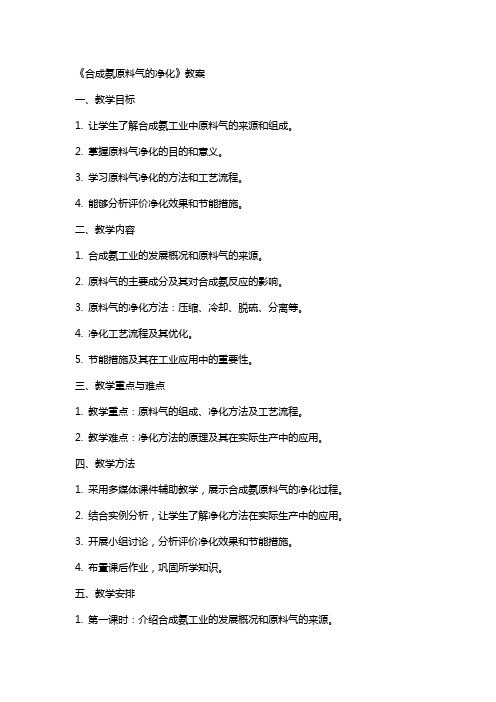 《合成氨原料气的净化》教案

一、教学目标

1. 让学生了解合成氨工业中原料气的来源和组成。

2. 掌握原料气净化的目的和意义。

3. 学习原料气净化的方法和工艺流程。

4. 能够分析评价净化效果和节能措施。

二、教学内容

1. 合成氨工业的发展概况和原料气的来源。

2. 原料气的主要成分及其对合成氨反应的影响。

3. 原料气的净化方法：压缩、冷却、脱硫、分离等。

4. 净化工艺流程及其优化。

5. 节能措施及其在工业应用中的重要性。

三、教学重点与难点

1. 教学重点：原料气的组成、净化方法及工艺流程。

2. 教学难点：净化方法的原理及其在实际生产中的应用。

四、教学方法

1. 采用多媒体课件辅助教学，展示合成氨原料气的净化过程。

2. 结合实例分析，让学生了解净化方法在实际生产中的应用。

3. 开展小组讨论，分析评价净化效果和节能措施。

4. 布置课后作业，巩固所学知识。

五、教学安排

1. 第一课时：介绍合成氨工业的发展概况和原料气的来源。